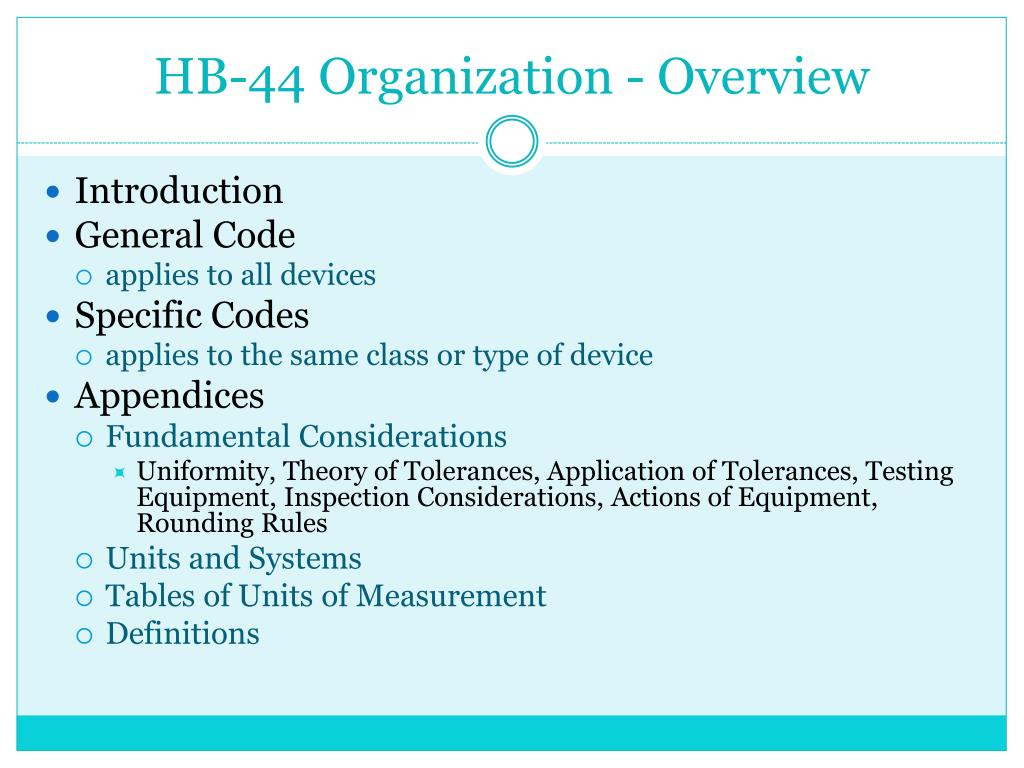 HB-44 Organization - Overview

- Introduction
- General Code
  - applies to all devices
- Specific Codes
  - applies to the same class or type of device
- Appendices
  - Fundamental Considerations
    - Uniformity, Theory of Tolerances, Application of Tolerances, Testing Equipment, Inspection Considerations, Actions of Equipment, Rounding Rules
  - Units and Systems
  - Tables of Units of Measurement
  - Definitions